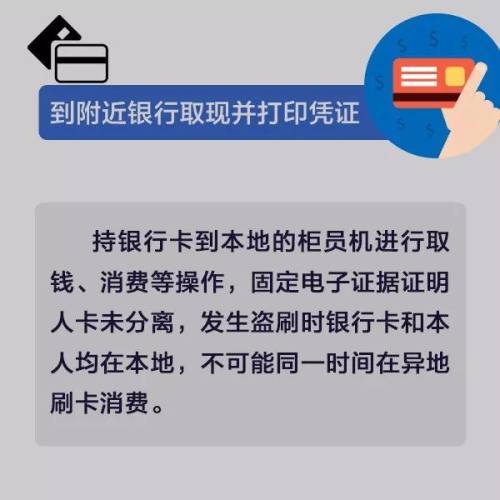 到附近银行取现并打印凭证

持银行卡到本地的柜员机进行取钱、消费等操作，固定电子证据证明人卡未分离，发生盗刷时银行卡和本人均在本地，不可能同一时间在异地刷卡消费。